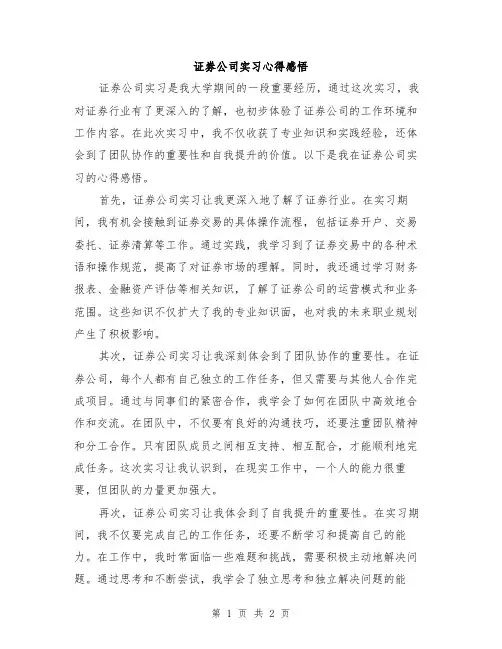 证券公司实习心得感悟

证券公司实习是我大学期间的一段重要经历，通过这次实习，我对证券行业有了更深入的了解，也初步体验了证券公司的工作环境和工作内容。在此次实习中，我不仅收获了专业知识和实践经验，还体会到了团队协作的重要性和自我提升的价值。以下是我在证券公司实习的心得感悟。

首先，证券公司实习让我更深入地了解了证券行业。在实习期间，我有机会接触到证券交易的具体操作流程，包括证券开户、交易委托、证券清算等工作。通过实践，我学习到了证券交易中的各种术语和操作规范，提高了对证券市场的理解。同时，我还通过学习财务报表、金融资产评估等相关知识，了解了证券公司的运营模式和业务范围。这些知识不仅扩大了我的专业知识面，也对我的未来职业规划产生了积极影响。

其次，证券公司实习让我深刻体会到了团队协作的重要性。在证券公司，每个人都有自己独立的工作任务，但又需要与其他人合作完成项目。通过与同事们的紧密合作，我学会了如何在团队中高效地合作和交流。在团队中，不仅要有良好的沟通技巧，还要注重团队精神和分工合作。只有团队成员之间相互支持、相互配合，才能顺利地完成任务。这次实习让我认识到，在现实工作中，一个人的能力很重要，但团队的力量更加强大。

再次，证券公司实习让我体会到了自我提升的重要性。在实习期间，我不仅要完成自己的工作任务，还要不断学习和提高自己的能力。在工作中，我时常面临一些难题和挑战，需要积极主动地解决问题。通过思考和不断尝试，我学会了独立思考和独立解决问题的能

第 1 页 共 2 页